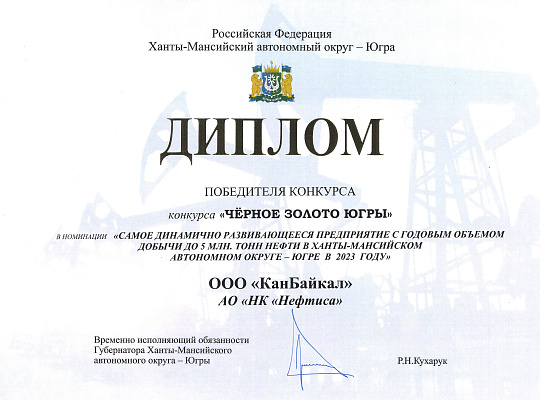 Российская Федерация
Ханты-Мансийский автономный округ – Югра

ДИПЛОМ

ПОБЕДИТЕЛЯ КОНКУРСА

конкурса «ЧЁРНОЕ ЗОЛОТО ЮГРЫ»

в номинации «САМОЕ ДИНАМИЧНО РАЗВИВАЮЩЕЕСЯ ПРЕДПРИЯТИЕ С ГОДОВЫМ ОБЪЕМОМ ДОБЫЧИ ДО 5 МЛН. ТОНН НЕФТИ В ХАНТЫ-МАНСИЙСКОМ АВТОНОМНОМ ОКРУГЕ – ЮГРЕ В 2023 ГОДУ»

ООО «КанБайкал»
АО «НК «Нефтиса»

Временно исполняющий обязанности Губернатора Ханты-Мансийского автономного округа – Югры

Р.Н.Кухарук